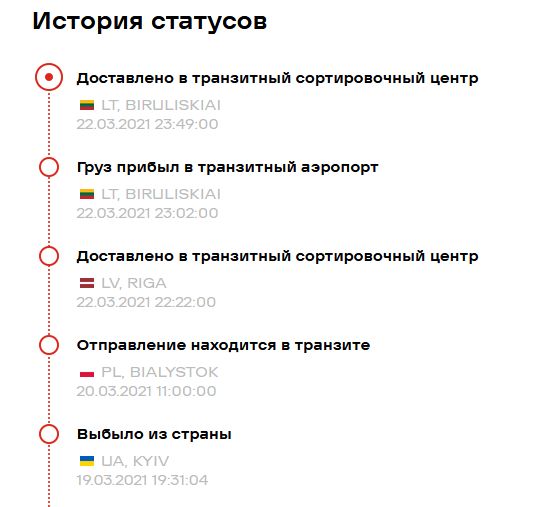 История статусов

Доставлено в транзитный сортировочный центр

LT, BIRULISKIAI
22.03.2021 23:49:00

Груз прибыл в транзитный аэропорт

LT, BIRULISKIAI
22.03.2021 23:02:00

Доставлено в транзитный сортировочный центр

LV, RIGA
22.03.2021 22:22:00

Отправление находится в транзите

PL, BIALYSTOK
20.03.2021 11:00:00

Выбыло из страны

UA, KYIV
19.03.2021 19:31:04